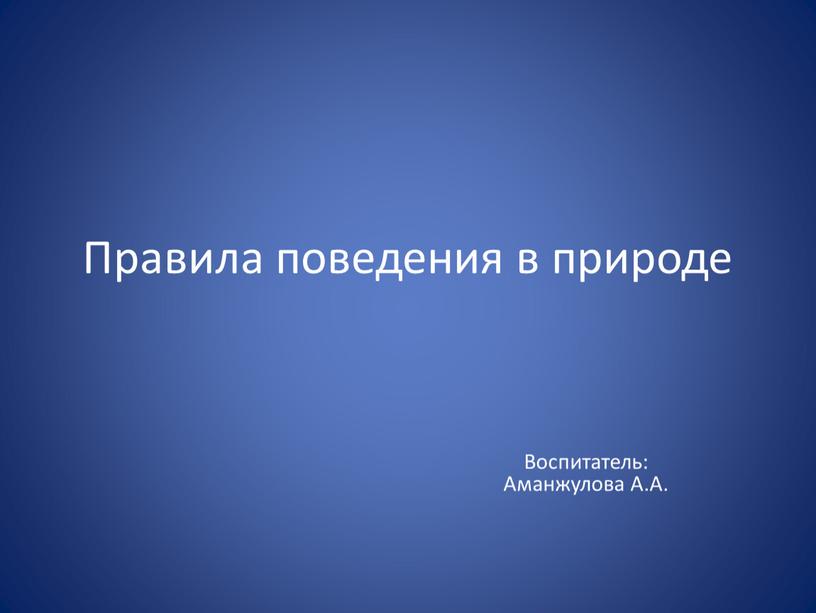 Правила поведения в природе

Воспитатель:
Аманжулова А.А.